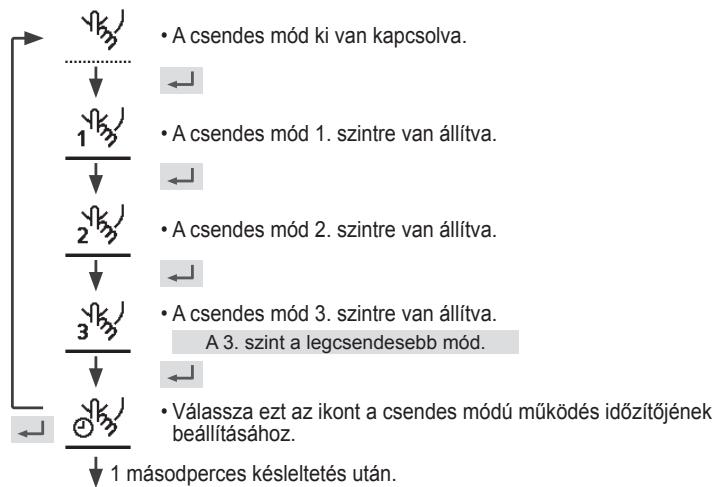 • A csendes mód ki van kapcsolva.

1

• A csendes mód 1. szintre van állítva.

2

• A csendes mód 2. szintre van állítva.

3

• A csendes mód 3. szintre van állítva.

A 3. szint a legcsendesebb mód.

• Válassza ezt az ikont a csendes módú működés időzítőjének beállításához.

1 másodperces késleltetés után.